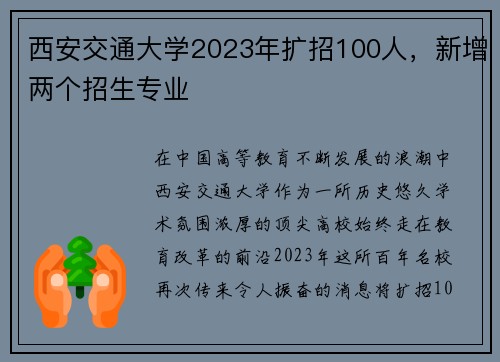 西安交通大学2023年扩招100人，新增两个招生专业

在中国高等教育不断发展的浪潮中西安交通大学作为一所历史悠久学术氛围浓厚的顶尖高校始终走在教育改革的前沿2023年这所百年名校再次传来令人振奋的消息将扩招10